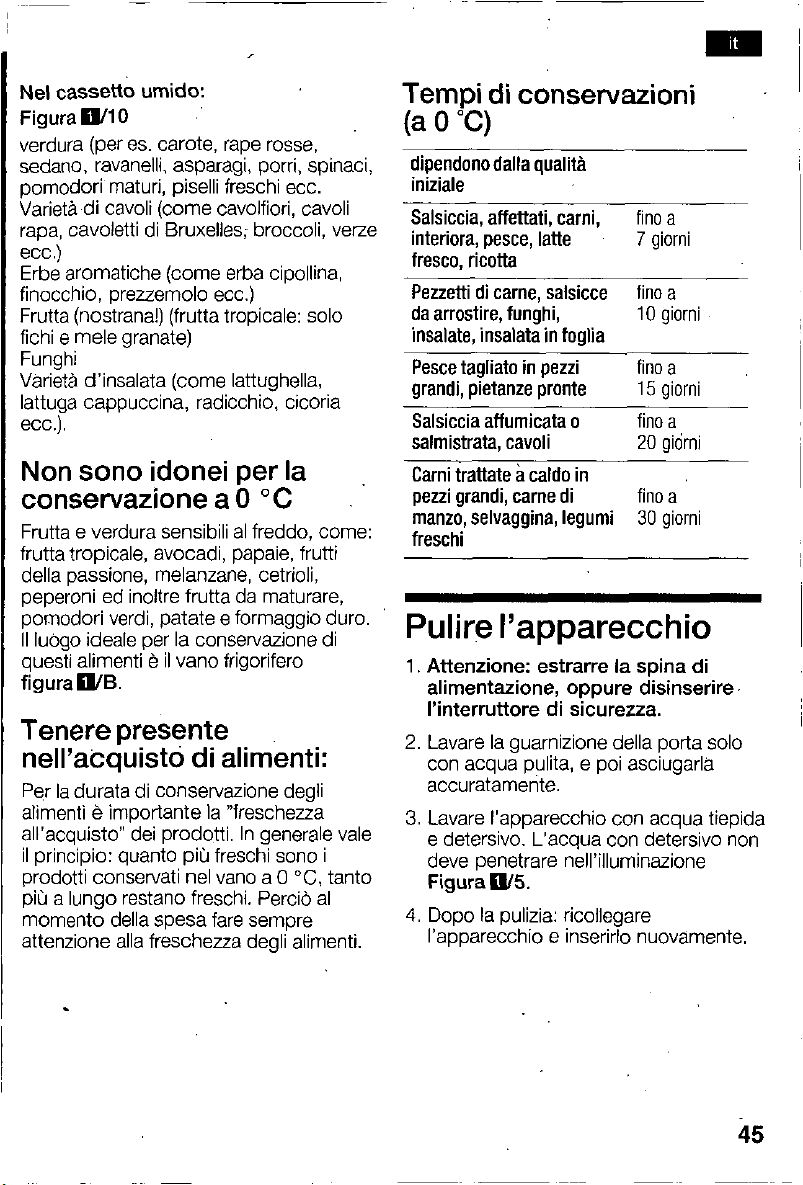 it

Nel cassetto umido:
Figura 1/10
verdura (per es. carote, rape rosse, sedano, ravanelli, asparagi, porri, spinaci, pomodori maturi, piselli freschi ecc.
Varietà di cavoli (come cavolfiori, cavoli rapa, cavoletti di Bruxelles, broccoli, verze ecc.)
Erbe aromatiche (come erba cipollina, finocchio, prezzemolo ecc.)
Frutta (nostrana!) (frutta tropicale: solo fichi e mele granate)
Funghi
Varietà d'insalata (come lattughella, lattuga cappuccina, radicchio, cicoria ecc.).

Non sono idonei per la conservazione a 0 °C

Frutta e verdura sensibili al freddo, come: frutta tropicale, avocadi, papaie, frutti della passione, melanzane, cetrioli, peperoni ed inoltre frutta da maturare, pomodori verdi, patate e formaggio duro. Il luogo ideale per la conservazione di questi alimenti è il vano frigorifero figura 1/B.

Tenere presente nell'acquisto di alimenti:

Per la durata di conservazione degli alimenti è importante la "freschezza all'acquisto" dei prodotti. In generale vale il principio: quanto più freschi sono i prodotti conservati nel vano a 0 °C, tanto più a lungo restano freschi. Perciò al momento della spesa fare sempre attenzione alla freschezza degli alimenti.

Tempi di conservazioni (a 0 °C)

| dipendono dalla qualità iniziale | |
|---|---|
| Salsiccia, affettati, carni, interiora, pesce, latte fresco, ricotta | fino a 7 giorni |
| Pezzetti di carne, salsicce da arrostire, funghi, insalate, insalata in foglia | fino a 10 giorni |
| Pesce tagliato in pezzi grandi, pietanze pronte | fino a 15 giorni |
| Salsiccia affumicata o salmistrata, cavoli | fino a 20 giorni |
| Carni trattate a caldo in pezzi grandi, carne di manzo, selvaggina, legumi freschi | fino a 30 giorni |

Pulire l'apparecchio

1. Attenzione: estrarre la spina di alimentazione, oppure disinserire l'interruttore di sicurezza.

2. Lavare la guarnizione della porta solo con acqua pulita, e poi asciugarla accuratamente.

3. Lavare l'apparecchio con acqua tiepida e detersivo. L'acqua con detersivo non deve penetrare nell'illuminazione Figura 1/5.

4. Dopo la pulizia: ricollegare l'apparecchio e inserirlo nuovamente.

45